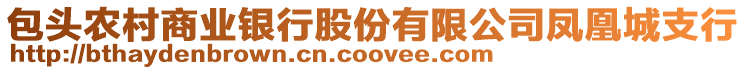 包头农村商业银行股份有限公司凤凰城支行
http://bthaydenbrown.cn.coovee.com